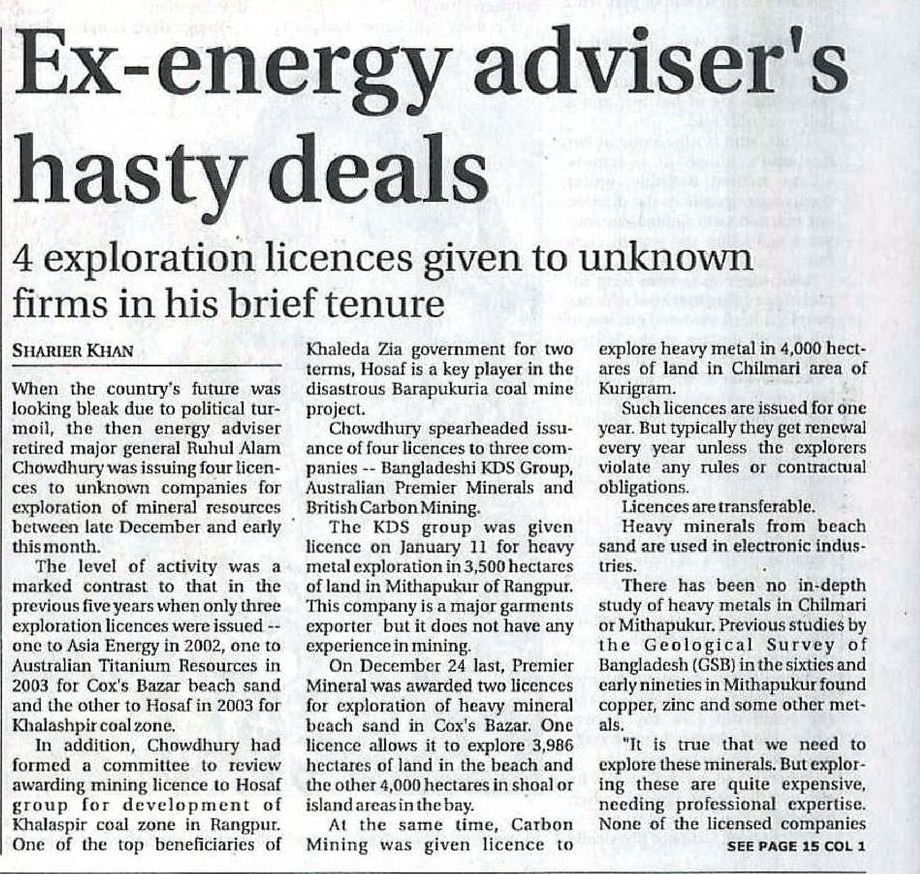 Ex-energy adviser's hasty deals

4 exploration licences given to unknown firms in his brief tenure

SHARIER KHAN

When the country's future was looking bleak due to political turmoil, the then energy adviser retired major general Ruhul Alam Chowdhury was issuing four licences to unknown companies for exploration of mineral resources between late December and early this month.

The level of activity was a marked contrast to that in the previous five years when only three exploration licences were issued -- one to Asia Energy in 2002, one to Australian Titanium Resources in 2003 for Cox's Bazar beach sand and the other to Hosaf in 2003 for Khalashpir coal zone.

In addition, Chowdhury had formed a committee to review awarding mining licence to Hosaf group for development of Khalaspir coal zone in Rangpur. One of the top beneficiaries of Khaleda Zia government for two terms, Hosaf is a key player in the disastrous Barapukuria coal mine project.

Chowdhury spearheaded issuance of four licences to three companies -- Bangladeshi KDS Group, Australian Premier Minerals and British Carbon Mining.

The KDS group was given licence on January 11 for heavy metal exploration in 3,500 hectares of land in Mithapukur of Rangpur. This company is a major garments exporter but it does not have any experience in mining.

On December 24 last, Premier Mineral was awarded two licences for exploration of heavy mineral beach sand in Cox's Bazar. One licence allows it to explore 3,986 hectares of land in the beach and the other 4,000 hectares in shoal or island areas in the bay.

At the same time, Carbon Mining was given licence to explore heavy metal in 4,000 hectares of land in Chilmari area of Kurigram.

Such licences are issued for one year. But typically they get renewal every year unless the explorers violate any rules or contractual obligations.

Licences are transferable.

Heavy minerals from beach sand are used in electronic industries.

There has been no in-depth study of heavy metals in Chilmari or Mithapukur. Previous studies by the Geological Survey of Bangladesh (GSB) in the sixties and early nineties in Mithapukur found copper, zinc and some other metals.

"It is true that we need to explore these minerals. But exploring these are quite expensive, needing professional expertise. None of the licensed companies

SEE PAGE 15 COL 1